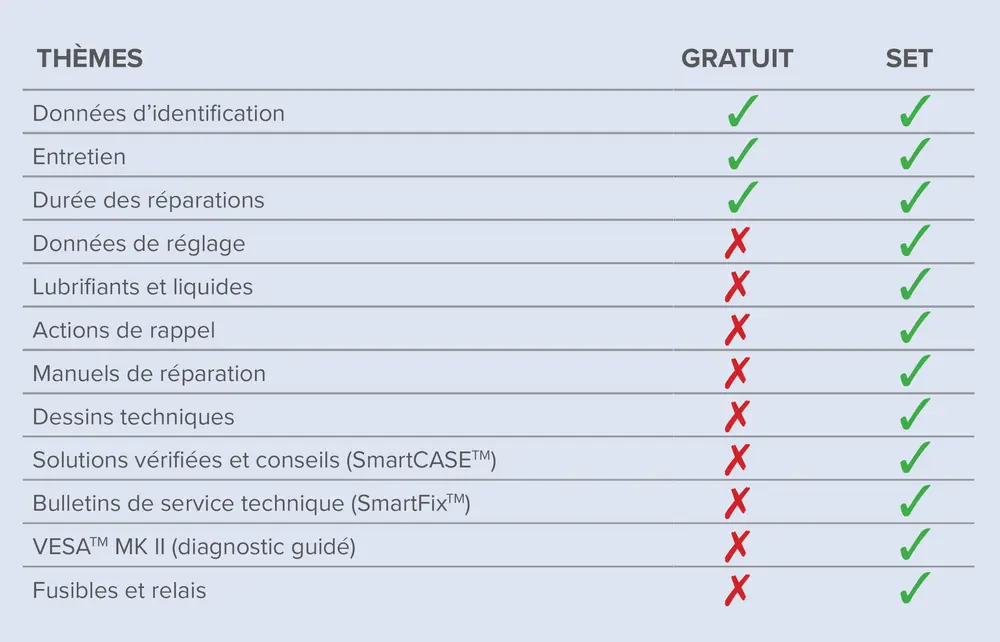 | THÈMES | GRATUIT | SET |
|---|---|---|
| Données d'identification | ✓ | ✓ |
| Entretien | ✓ | ✓ |
| Durée des réparations | ✓ | ✓ |
| Données de réglage | ✗ | ✓ |
| Lubrifiants et liquides | ✗ | ✓ |
| Actions de rappel | ✗ | ✓ |
| Manuels de réparation | ✗ | ✓ |
| Dessins techniques | ✗ | ✓ |
| Solutions vérifiées et conseils (SmartCASE™) | ✗ | ✓ |
| Bulletins de service technique (SmartFix™) | ✗ | ✓ |
| VESA™ MK II (diagnostic guidé) | ✗ | ✓ |
| Fusibles et relais | ✗ | ✓ |